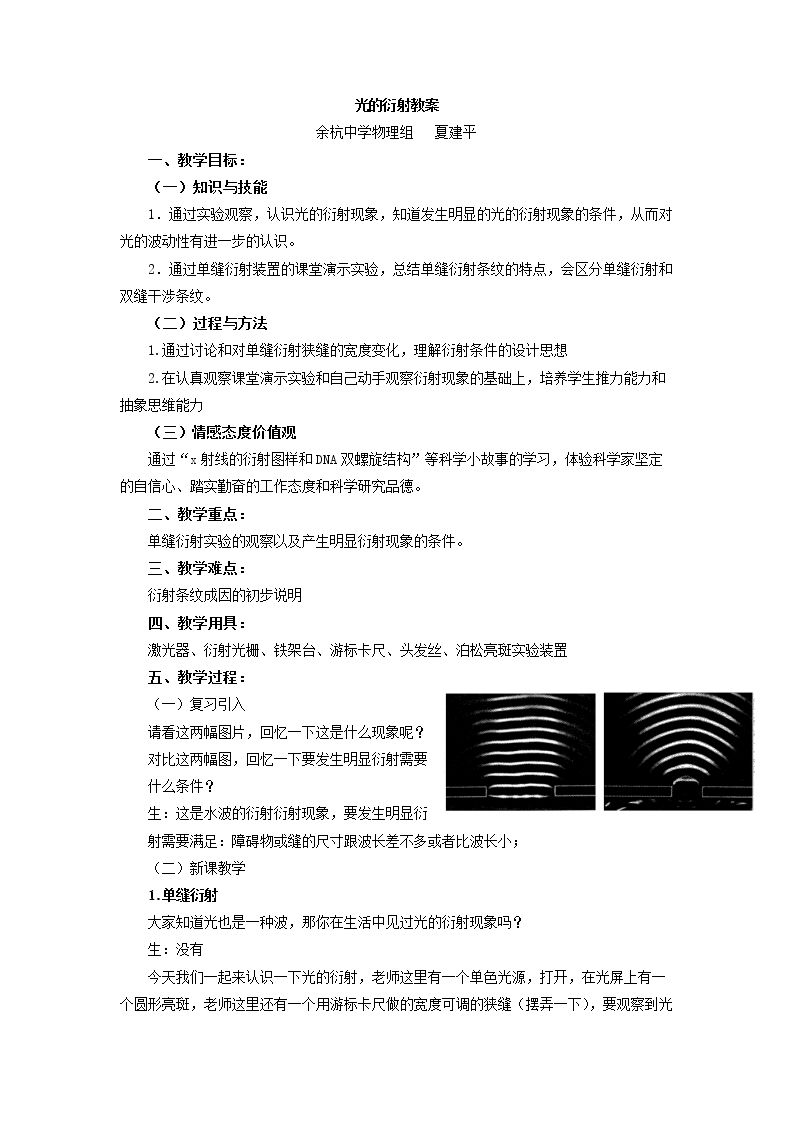 光的衍射教案

余杭中学物理组　夏建平

一、教学目标：

（一）知识与技能

1．通过实验观察，认识光的衍射现象，知道发生明显的光的衍射现象的条件，从而对光的波动性有进一步的认识。

2．通过单缝衍射装置的课堂演示实验，总结单缝衍射条纹的特点，会区分单缝衍射和双缝干涉条纹。

（二）过程与方法

1.通过讨论和对单缝衍射狭缝的宽度变化，理解衍射条件的设计思想

2.在认真观察课堂演示实验和自己动手观察衍射现象的基础上，培养学生推力能力和抽象思维能力

（三）情感态度价值观

通过“x射线的衍射图样和DNA双螺旋结构”等科学小故事的学习，体验科学家坚定的自信心、踏实勤奋的工作态度和科学研究品德。

二、教学重点：

单缝衍射实验的观察以及产生明显衍射现象的条件。

三、教学难点：

衍射条纹成因的初步说明

四、教学用具：

激光器、衍射光栅、铁架台、游标卡尺、头发丝、泊松亮斑实验装置

五、教学过程：

（一）复习引入

请看这两幅图片，回忆一下这是什么现象呢？对比这两幅图，回忆一下要发生明显衍射需要什么条件？

生：这是水波的衍射衍射现象，要发生明显衍射需要满足：障碍物或缝的尺寸跟波长差不多或者比波长小；

（二）新课教学

1.单缝衍射

大家知道光也是一种波，那你在生活中见过光的衍射现象吗？

生：没有

今天我们一起来认识一下光的衍射，老师这里有一个单色光源，打开，在光屏上有一个圆形亮斑，老师这里还有一个用游标卡尺做的宽度可调的狭缝（摆弄一下），要观察到光